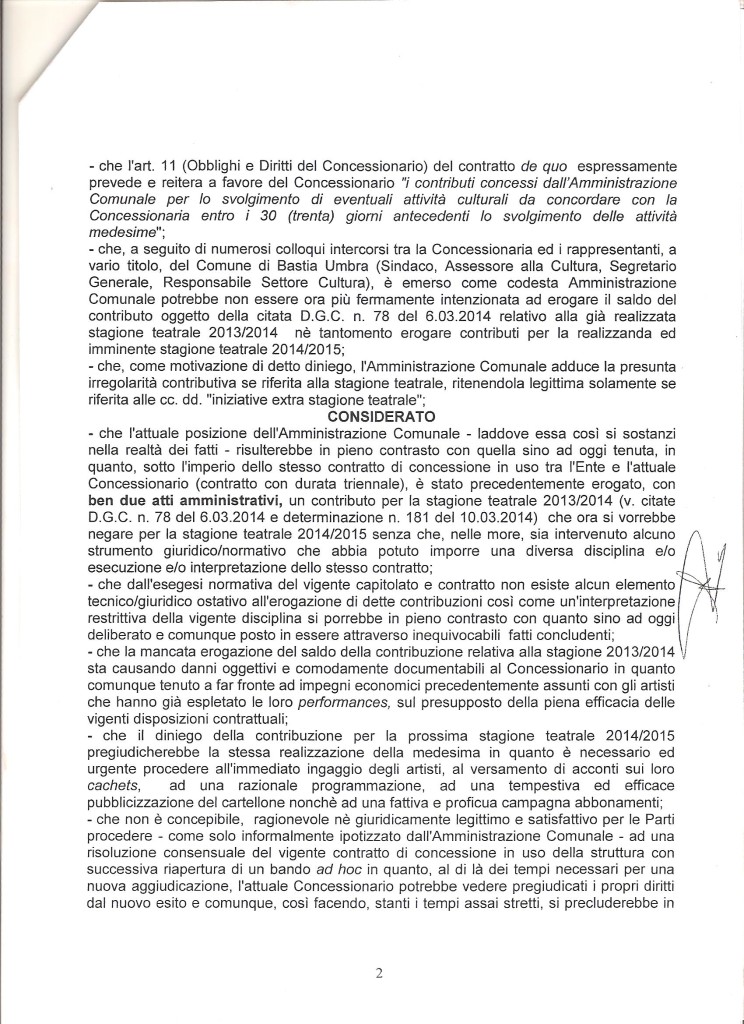 - che l'art. 11 (Obblighi e Diritti del Concessionario) del contratto de quo espressamente prevede e reitera a favore del Concessionario "i contributi concessi dall'Amministrazione Comunale per lo svolgimento di eventuali attività culturali da concordare con la Concessionaria entro i 30 (trenta) giorni antecedenti lo svolgimento delle attività medesime";
- che, a seguito di numerosi colloqui intercorsi tra la Concessionaria ed i rappresentanti, a vario titolo, del Comune di Bastia Umbra (Sindaco, Assessore alla Cultura, Segretario Generale, Responsabile Settore Cultura), è emerso come codesta Amministrazione Comunale potrebbe non essere ora più fermamente intenzionata ad erogare il saldo del contributo oggetto della citata D.G.C. n. 78 del 6.03.2014 relativo alla già realizzata stagione teatrale 2013/2014 nè tantomento erogare contributi per la realizzanda ed imminente stagione teatrale 2014/2015;
- che, come motivazione di detto diniego, l'Amministrazione Comunale adduce la presunta irregolarità contributiva se riferita alla stagione teatrale, ritenendola legittima solamente se riferita alle cc. dd. "iniziative extra stagione teatrale";

CONSIDERATO

- che l'attuale posizione dell'Amministrazione Comunale - laddove essa così si sostanzi nella realtà dei fatti - risulterebbe in pieno contrasto con quella sino ad oggi tenuta, in quanto, sotto l'imperio dello stesso contratto di concessione in uso tra l'Ente e l'attuale Concessionario (contratto con durata triennale), è stato precedentemente erogato, con ben due atti amministrativi, un contributo per la stagione teatrale 2013/2014 (v. citate D.G.C. n. 78 del 6.03.2014 e determinazione n. 181 del 10.03.2014) che ora si vorrebbe negare per la stagione teatrale 2014/2015 senza che, nelle more, sia intervenuto alcuno strumento giuridico/normativo che abbia potuto imporre una diversa disciplina e/o esecuzione e/o interpretazione dello stesso contratto;
- che dall'esegesi normativa del vigente capitolato e contratto non esiste alcun elemento tecnico/giuridico ostativo all'erogazione di dette contribuzioni così come un'interpretazione restrittiva della vigente disciplina si porrebbe in pieno contrasto con quanto sino ad oggi deliberato e comunque posto in essere attraverso inequivocabili fatti concludenti;
- che la mancata erogazione del saldo della contribuzione relativa alla stagione 2013/2014 sta causando danni oggettivi e comodamente documentabili al Concessionario in quanto comunque tenuto a far fronte ad impegni economici precedentemente assunti con gli artisti che hanno già espletato le loro performances, sul presupposto della piena efficacia delle vigenti disposizioni contrattuali;
- che il diniego della contribuzione per la prossima stagione teatrale 2014/2015 pregiudicherebbe la stessa realizzazione della medesima in quanto è necessario ed urgente procedere all'immediato ingaggio degli artisti, al versamento di acconti sui loro cachets, ad una razionale programmazione, ad una tempestiva ed efficace pubblicizzazione del cartellone nonchè ad una fattiva e proficua campagna abbonamenti;
- che non è concepibile, ragionevole nè giuridicamente legittimo e satisfattivo per le Parti procedere - come solo informalmente ipotizzato dall'Amministrazione Comunale - ad una risoluzione consensuale del vigente contratto di concessione in uso della struttura con successiva riapertura di un bando ad hoc in quanto, al di là dei tempi necessari per una nuova aggiudicazione, l'attuale Concessionario potrebbe vedere pregiudicati i propri diritti dal nuovo esito e comunque, così facendo, stanti i tempi assai stretti, si precluderebbe in

2